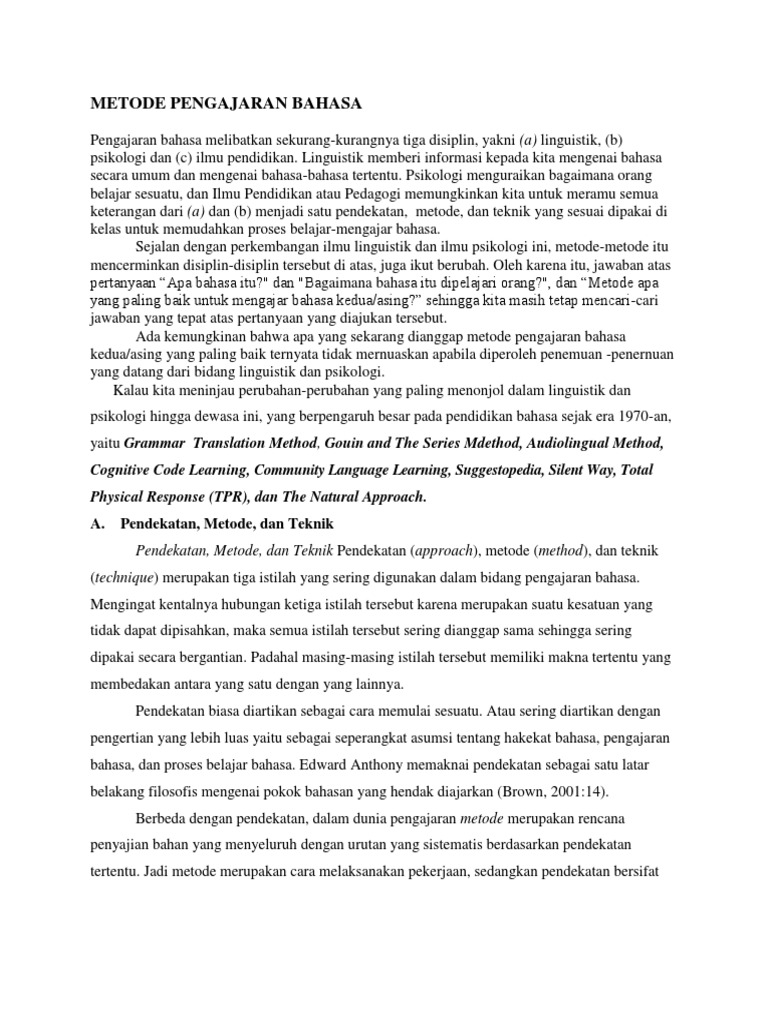 METODE PENGAJARAN BAHASA

Pengajaran bahasa melibatkan sekurang-kurangnya tiga disiplin, yakni (a) linguistik, (b) psikologi dan (c) ilmu pendidikan. Linguistik memberi informasi kepada kita mengenai bahasa secara umum dan mengenai bahasa-bahasa tertentu. Psikologi menguraikan bagaimana orang belajar sesuatu, dan Ilmu Pendidikan atau Pedagogi memungkinkan kita untuk meramu semua keterangan dari (a) dan (b) menjadi satu pendekatan, metode, dan teknik yang sesuai dipakai di kelas untuk memudahkan proses belajar-mengajar bahasa.

Sejalan dengan perkembangan ilmu linguistik dan ilmu psikologi ini, metode-metode itu mencerminkan disiplin-disiplin tersebut di atas, juga ikut berubah. Oleh karena itu, jawaban atas pertanyaan “Apa bahasa itu?" dan "Bagaimana bahasa itu dipelajari orang?", dan “Metode apa yang paling baik untuk mengajar bahasa kedua/asing?” sehingga kita masih tetap mencari-cari jawaban yang tepat atas pertanyaan yang diajukan tersebut.

Ada kemungkinan bahwa apa yang sekarang dianggap metode pengajaran bahasa kedua/asing yang paling baik ternyata tidak mernuaskan apabila diperoleh penemuan -penernuan yang datang dari bidang linguistik dan psikologi.

Kalau kita meninjau perubahan-perubahan yang paling menonjol dalam linguistik dan psikologi hingga dewasa ini, yang berpengaruh besar pada pendidikan bahasa sejak era 1970-an, yaitu Grammar Translation Method, Gouin and The Series Mdethod, Audiolingual Method, Cognitive Code Learning, Community Language Learning, Suggestopedia, Silent Way, Total Physical Response (TPR), dan The Natural Approach.

A. Pendekatan, Metode, dan Teknik

Pendekatan, Metode, dan Teknik Pendekatan (approach), metode (method), dan teknik (technique) merupakan tiga istilah yang sering digunakan dalam bidang pengajaran bahasa. Mengingat kentalnya hubungan ketiga istilah tersebut karena merupakan suatu kesatuan yang tidak dapat dipisahkan, maka semua istilah tersebut sering dianggap sama sehingga sering dipakai secara bergantian. Padahal masing-masing istilah tersebut memiliki makna tertentu yang membedakan antara yang satu dengan yang lainnya.

Pendekatan biasa diartikan sebagai cara memulai sesuatu. Atau sering diartikan dengan pengertian yang lebih luas yaitu sebagai seperangkat asumsi tentang hakekat bahasa, pengajaran bahasa, dan proses belajar bahasa. Edward Anthony memaknai pendekatan sebagai satu latar belakang filosofis mengenai pokok bahasan yang hendak diajarkan (Brown, 2001:14).

Berbeda dengan pendekatan, dalam dunia pengajaran metode merupakan rencana penyajian bahan yang menyeluruh dengan urutan yang sistematis berdasarkan pendekatan tertentu. Jadi metode merupakan cara melaksanakan pekerjaan, sedangkan pendekatan bersifat